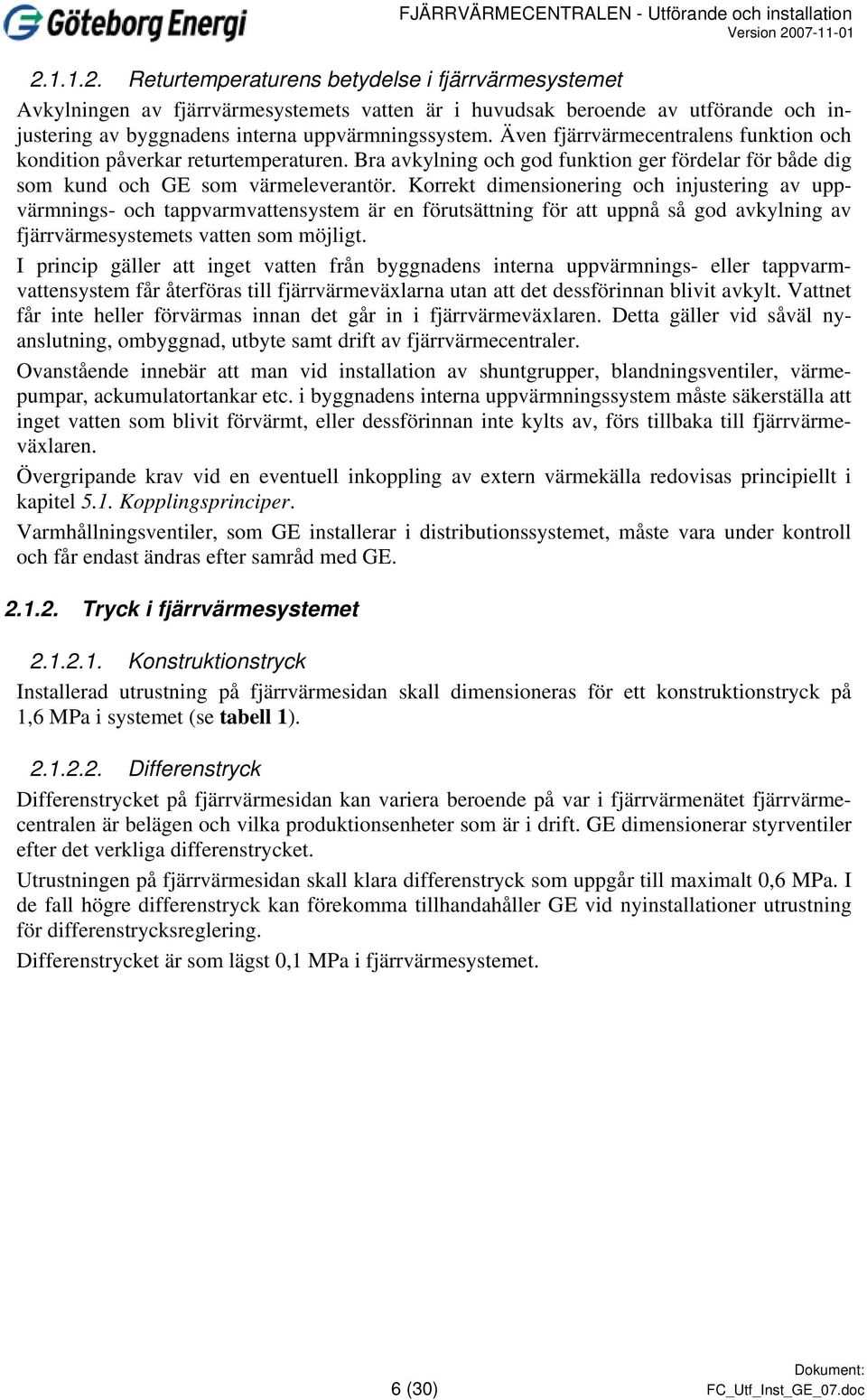 Göteborg Energi

FJÄRRVÄRMECENTRALEN - Utförande och installation
Version 2007-11-01

2.1.1.2. Returtemperaturens betydelse i fjärrvärmesystemet

Avkylningen av fjärrvärmesystemets vatten är i huvudsak beroende av utförande och injustering av byggnadens interna uppvärmningssystem. Även fjärrvärmecentralens funktion och kondition påverkar returtemperaturen. Bra avkylning och god funktion ger fördelar för både dig som kund och GE som värmeleverantör. Korrekt dimensionering och injustering av uppvärmnings- och tappvarmvattensystem är en förutsättning för att uppnå så god avkylning av fjärrvärmesystemets vatten som möjligt.

I princip gäller att inget vatten från byggnadens interna uppvärmnings- eller tappvarmvattensystem får återföras till fjärrvärmeväxlarna utan att det dessförinnan blivit avkylt. Vattnet får inte heller förvärmas innan det går in i fjärrvärmeväxlaren. Detta gäller vid såväl nyanslutning, ombyggnad, utbyte samt drift av fjärrvärmecentraler.

Ovanstående innebär att man vid installation av shuntgrupper, blandningsventiler, värmepumpar, ackumulatortankar etc. i byggnadens interna uppvärmningssystem måste säkerställa att inget vatten som blivit förvärmt, eller dessförinnan inte kylts av, förs tillbaka till fjärrvärmeväxlaren.

Övergripande krav vid en eventuell inkoppling av extern värmekälla redovisas principiellt i kapitel 5.1. Kopplingsprinciper.

Varmhållningsventiler, som GE installerar i distributionssystemet, måste vara under kontroll och får endast ändras efter samråd med GE.

2.1.2. Tryck i fjärrvärmesystemet

2.1.2.1. Konstruktionstryck

Installerad utrustning på fjärrvärmesidan skall dimensioneras för ett konstruktionstryck på 1,6 MPa i systemet (se tabell 1).

2.1.2.2. Differenstryck

Differenstrycket på fjärrvärmesidan kan variera beroende på var i fjärrvärmenätet fjärrvärmecentralen är belägen och vilka produktionsenheter som är i drift. GE dimensionerar styrventiler efter det verkliga differenstrycket.

Utrustningen på fjärrvärmesidan skall klara differenstryck som uppgår till maximalt 0,6 MPa. I de fall högre differenstryck kan förekomma tillhandahåller GE vid nyinstallationer utrustning för differenstrycksreglering.

Differenstrycket är som lägst 0,1 MPa i fjärrvärmesystemet.

6 (30)

Dokument:
FC_Utf_Inst_GE_07.doc